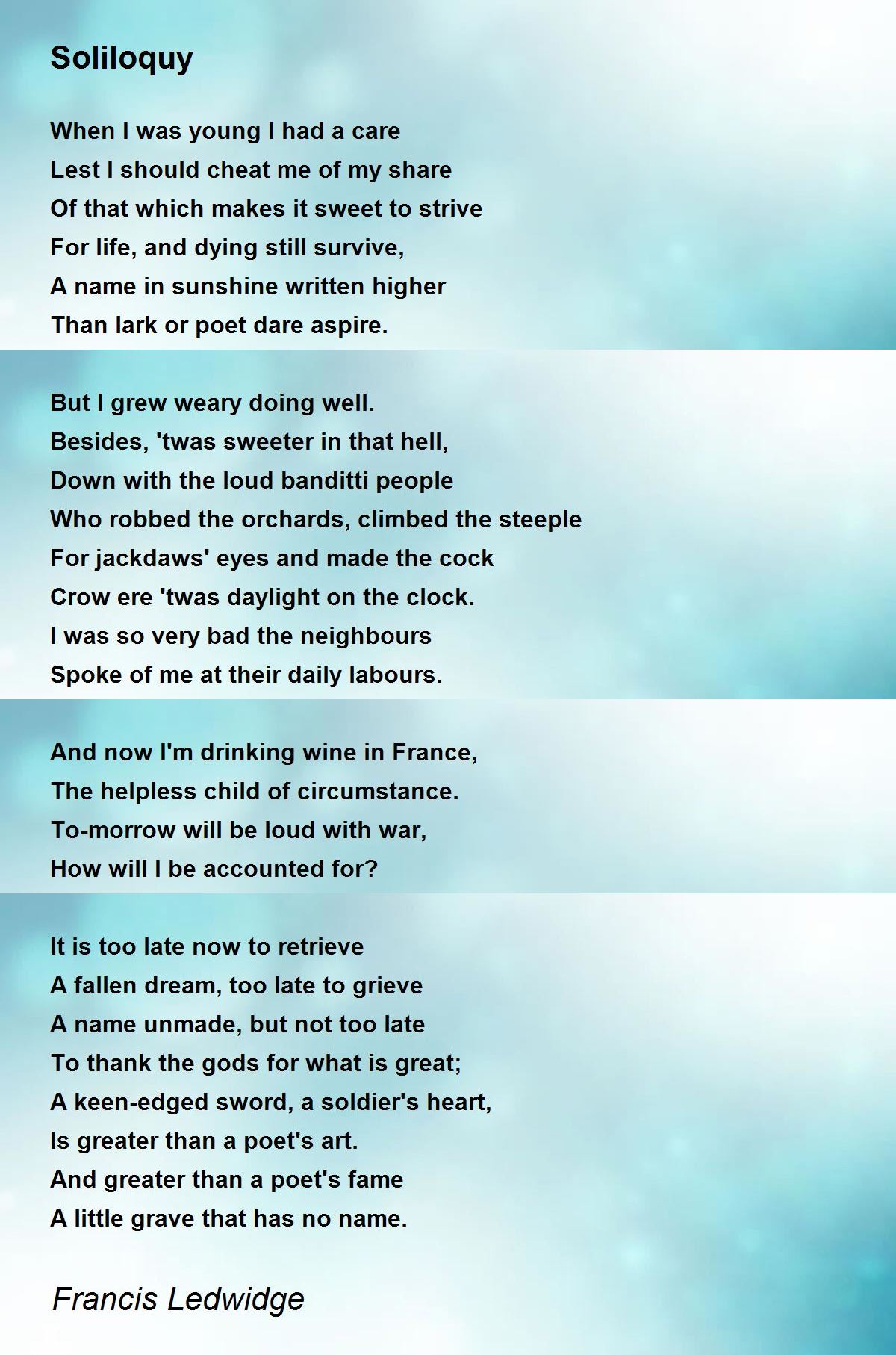 Soliloquy

When I was young I had a care
Lest I should cheat me of my share
Of that which makes it sweet to strive
For life, and dying still survive,
A name in sunshine written higher
Than lark or poet dare aspire.

But I grew weary doing well.
Besides, 'twas sweeter in that hell,
Down with the loud banditti people
Who robbed the orchards, climbed the steeple
For jackdaws' eyes and made the cock
Crow ere 'twas daylight on the clock.
I was so very bad the neighbours
Spoke of me at their daily labours.

And now I'm drinking wine in France,
The helpless child of circumstance.
To-morrow will be loud with war,
How will I be accounted for?

It is too late now to retrieve
A fallen dream, too late to grieve
A name unmade, but not too late
To thank the gods for what is great;
A keen-edged sword, a soldier's heart,
Is greater than a poet's art.
And greater than a poet's fame
A little grave that has no name.

Francis Ledwidge